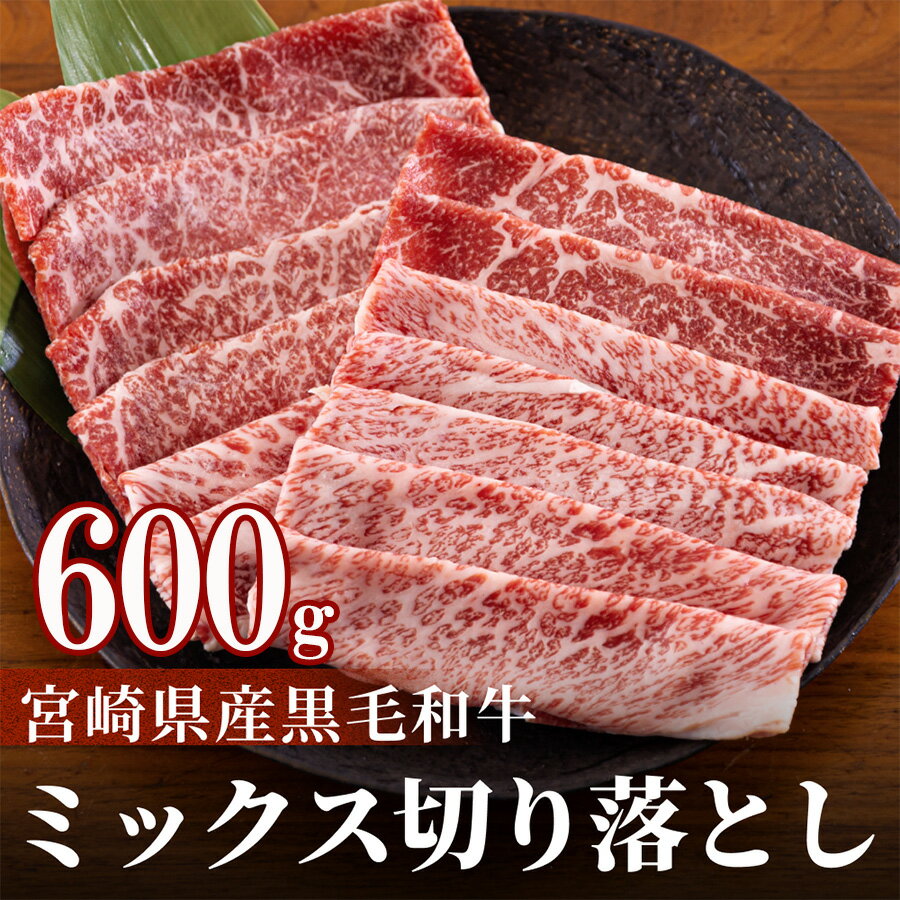 600g
宮崎県産黒毛和牛
ミックス切り落とし